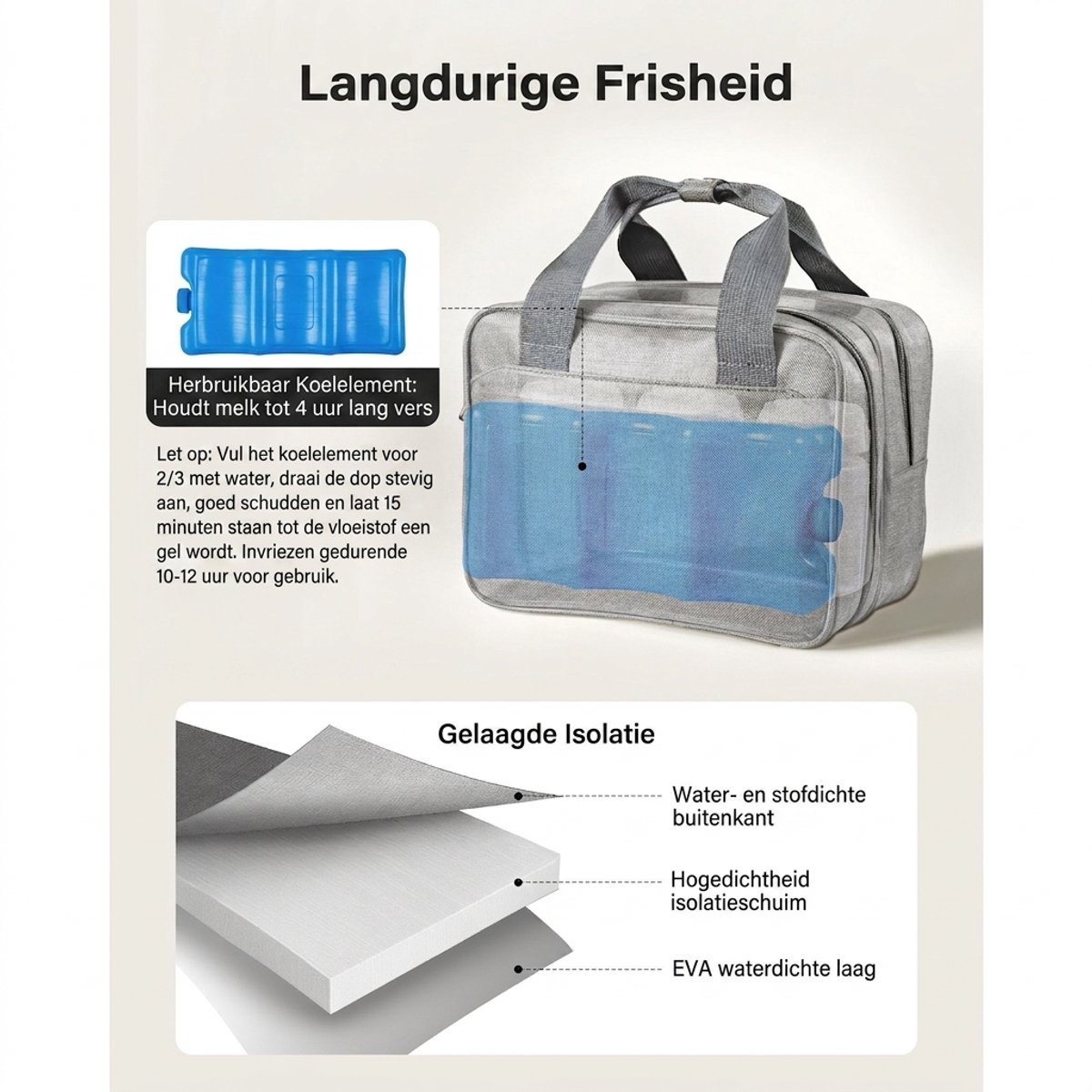 Langdurige Frisheid

Herbruikbaar Koelelement:
Houdt melk tot 4 uur lang vers

Let op: Vul het koelelement voor 2/3 met water, draai de dop stevig aan, goed schudden en laat 15 minuten staan tot de vloeistof een gel wordt. Invriezen gedurende 10-12 uur voor gebruik.

Gelaagde Isolatie

Water- en stofdichte buitenkant

Hogedichtheid isolatieschuim

EVA waterdichte laag